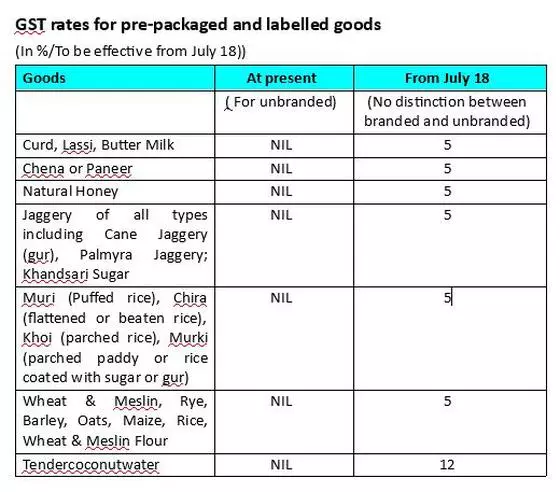 GST rates for pre-packaged and labelled goods

(In %/To be effective from July 18))

| Goods | At present | From July 18 |
|---|---|---|
| | ( For unbranded) | (No distinction between branded and unbranded) |
| Curd, Lassi, Butter Milk | NIL | 5 |
| Chena or Paneer | NIL | 5 |
| Natural Honey | NIL | 5 |
| Jaggery of all types including Cane Jaggery (gur), Palmyra Jaggery; Khandsari Sugar | NIL | 5 |
| Muri (Puffed rice), Chira (flattened or beaten rice), Khoi (parched rice), Murki (parched paddy or rice coated with sugar or gur) | NIL | 5 |
| Wheat & Meslin, Rye, Barley, Oats, Maize, Rice, Wheat & Meslin Flour | NIL | 5 |
| Tendercoconutwater | NIL | 12 |